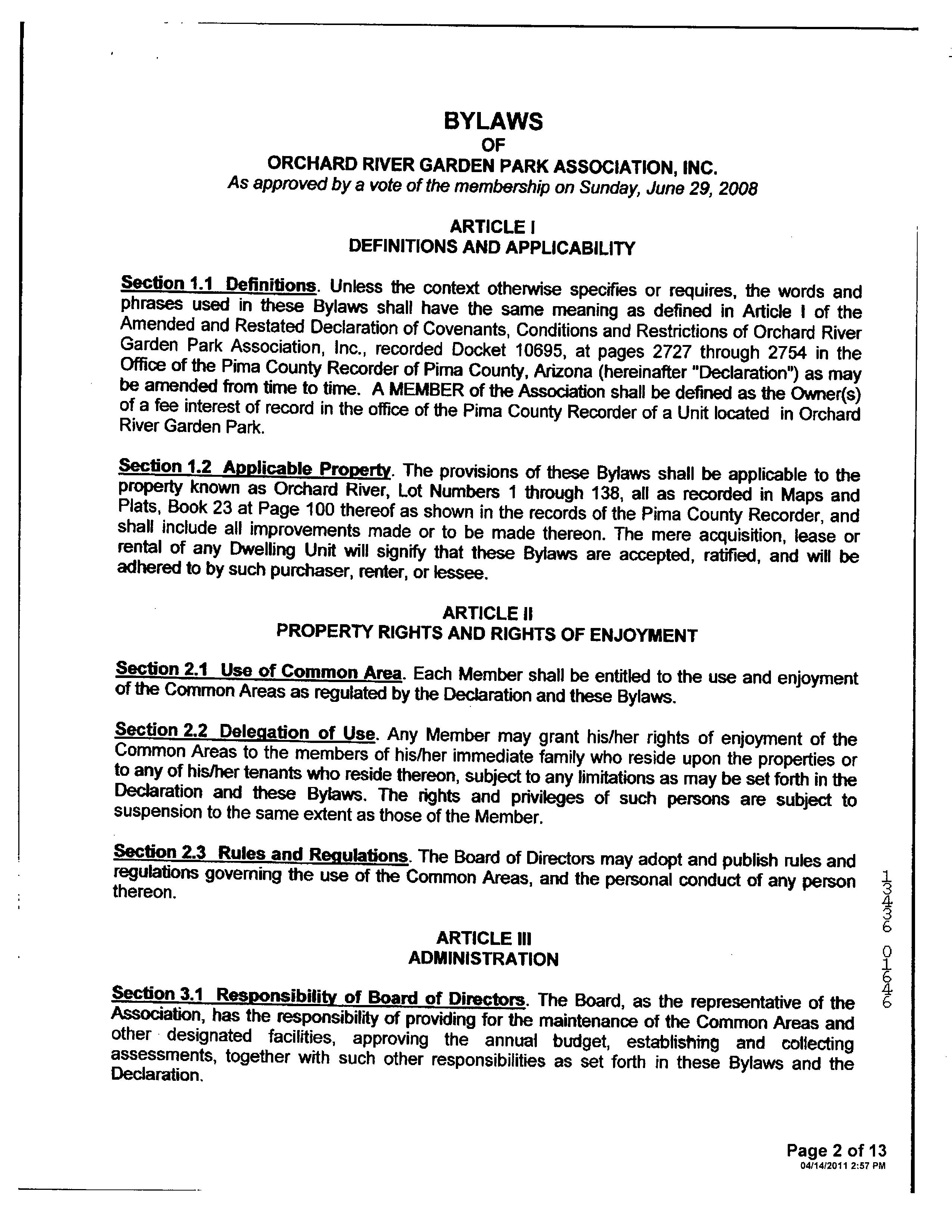 BYLAWS
OF
ORCHARD RIVER GARDEN PARK ASSOCIATION, INC.
As approved by a vote of the membership on Sunday, June 29, 2008

ARTICLE I
DEFINITIONS AND APPLICABILITY

Section 1.1 Definitions. Unless the context otherwise specifies or requires, the words and phrases used in these Bylaws shall have the same meaning as defined in Article I of the Amended and Restated Declaration of Covenants, Conditions and Restrictions of Orchard River Garden Park Association, Inc., recorded Docket 10695, at pages 2727 through 2754 in the Office of the Pima County Recorder of Pima County, Arizona (hereinafter "Declaration") as may be amended from time to time. A MEMBER of the Association shall be defined as the Owner(s) of a fee interest of record in the office of the Pima County Recorder of a Unit located in Orchard River Garden Park.

Section 1.2 Applicable Property. The provisions of these Bylaws shall be applicable to the property known as Orchard River, Lot Numbers 1 through 138, all as recorded in Maps and Plats, Book 23 at Page 100 thereof as shown in the records of the Pima County Recorder, and shall include all improvements made or to be made thereon. The mere acquisition, lease or rental of any Dwelling Unit will signify that these Bylaws are accepted, ratified, and will be adhered to by such purchaser, renter, or lessee.

ARTICLE II
PROPERTY RIGHTS AND RIGHTS OF ENJOYMENT

Section 2.1 Use of Common Area. Each Member shall be entitled to the use and enjoyment of the Common Areas as regulated by the Declaration and these Bylaws.

Section 2.2 Delegation of Use. Any Member may grant his/her rights of enjoyment of the Common Areas to the members of his/her immediate family who reside upon the properties or to any of his/her tenants who reside thereon, subject to any limitations as may be set forth in the Declaration and these Bylaws. The rights and privileges of such persons are subject to suspension to the same extent as those of the Member.

Section 2.3 Rules and Regulations. The Board of Directors may adopt and publish rules and regulations governing the use of the Common Areas, and the personal conduct of any person thereon.

ARTICLE III
ADMINISTRATION

Section 3.1 Responsibility of Board of Directors. The Board, as the representative of the Association, has the responsibility of providing for the maintenance of the Common Areas and other designated facilities, approving the annual budget, establishing and collecting assessments, together with such other responsibilities as set forth in these Bylaws and the Declaration.

13436 01646

Page 2 of 13
04/14/2011 2:57 PM